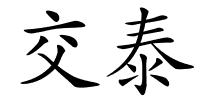 交泰